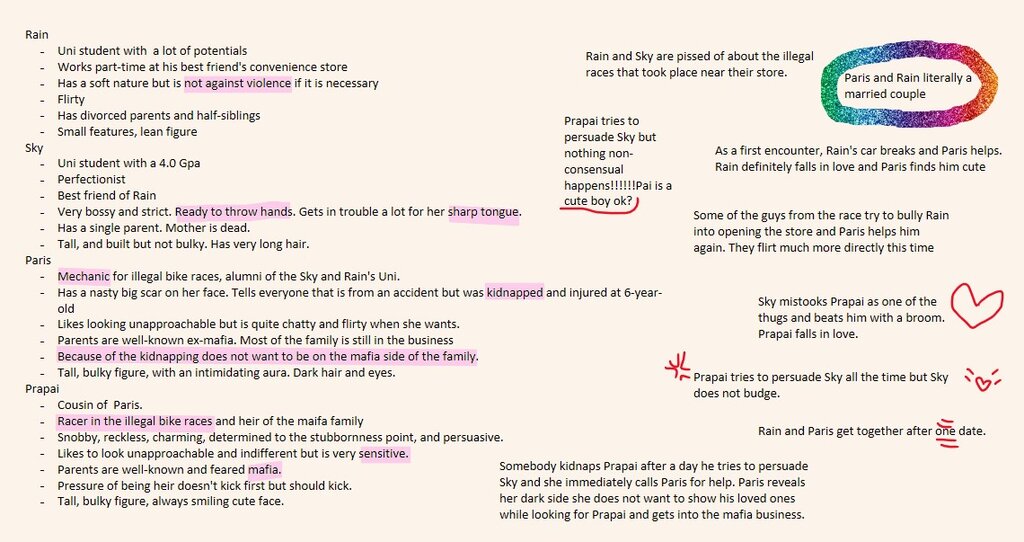 Rain
- Uni student with a lot of potentials
- Works part-time at his best friend's convenience store
- Has a soft nature but is not against violence if it is necessary
- Flirty
- Has divorced parents and half-siblings
- Small features, lean figure

Sky
- Uni student with a 4.0 Gpa
- Perfectionist
- Best friend of Rain
- Very bossy and strict. Ready to throw hands. Gets in trouble a lot for her sharp tongue.
- Has a single parent. Mother is dead.
- Tall, and built but not bulky. Has very long hair.

Paris
- Mechanic for illegal bike races, alumni of the Sky and Rain's Uni.
- Has a nasty big scar on her face. Tells everyone that is from an accident but was kidnapped and injured at 6-year-old
- Likes looking unapproachable but is quite chatty and flirty when she wants.
- Parents are well-known ex-mafia. Most of the family is still in the business
- Because of the kidnapping does not want to be on the mafia side of the family.
- Tall, bulky figure, with an intimidating aura. Dark hair and eyes.

Prapai
- Cousin of Paris.
- Racer in the illegal bike races and heir of the maifa family
- Snobby, reckless, charming, determined to the stubbornness point, and persuasive.
- Likes to look unapproachable and indifferent but is very sensitive.
- Parents are well-known and feared mafia.
- Pressure of being heir doesn't kick first but should kick.
- Tall, bulky figure, always smiling cute face.

Rain and Sky are pissed of about the illegal races that took place near their store.

Paris and Rain literally a married couple

Prapai tries to persuade Sky but nothing non-consensual happens!!!!!!Pai is a cute boy ok?

As a first encounter, Rain's car breaks and Paris helps. Rain definitely falls in love and Paris finds him cute

Some of the guys from the race try to bully Rain into opening the store and Paris helps him again. They flirt much more directly this time

Sky mistooks Prapai as one of the thugs and beats him with a broom. Prapai falls in love.

Prapai tries to persuade Sky all the time but Sky does not budge.

Rain and Paris get together after one date.

Somebody kidnaps Prapai after a day he tries to persuade Sky and she immediately calls Paris for help. Paris reveals her dark side she does not want to show his loved ones while looking for Prapai and gets into the mafia business.